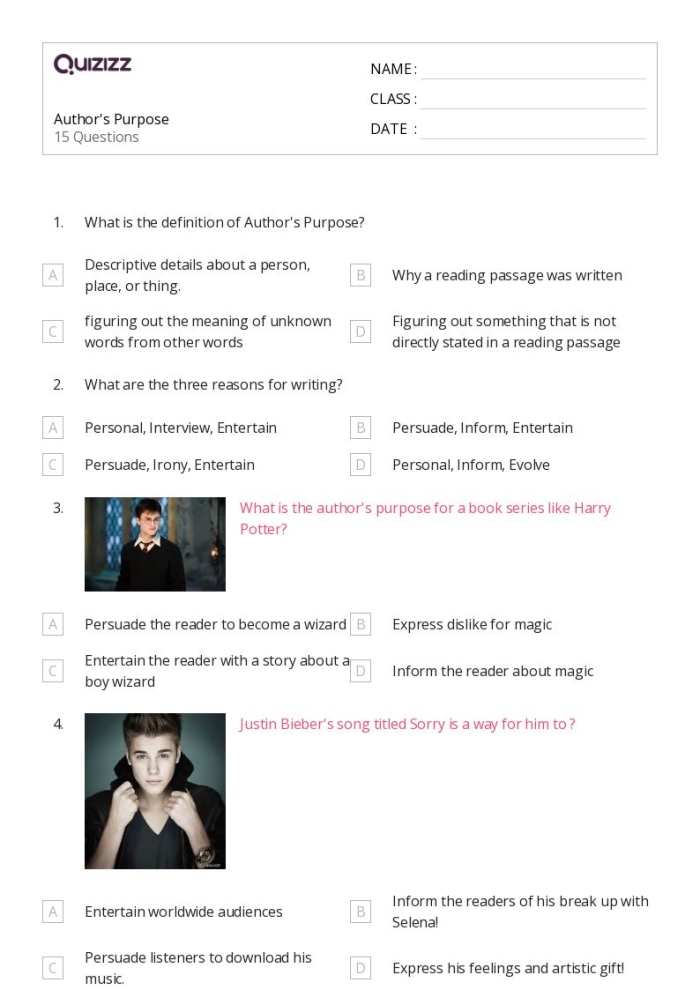 Quizizz

Author's Purpose
15 Questions

NAME : ____
CLASS : ____
DATE : ____

1. What is the definition of Author's Purpose?

A Descriptive details about a person, place, or thing.

B Why a reading passage was written

C figuring out the meaning of unknown words from other words

D Figuring out something that is not directly stated in a reading passage

2. What are the three reasons for writing?

A Personal, Interview, Entertain

B Persuade, Inform, Entertain

C Persuade, Irony, Entertain

D Personal, Inform, Evolve

3. What is the author's purpose for a book series like Harry Potter?

A Persuade the reader to become a wizard

B Express dislike for magic

C Entertain the reader with a story about a boy wizard

D Inform the reader about magic

4. Justin Bieber's song titled Sorry is a way for him to ?

A Entertain worldwide audiences

B Inform the readers of his break up with Selena!

C Persuade listeners to download his music.

D Express his feelings and artistic gift!